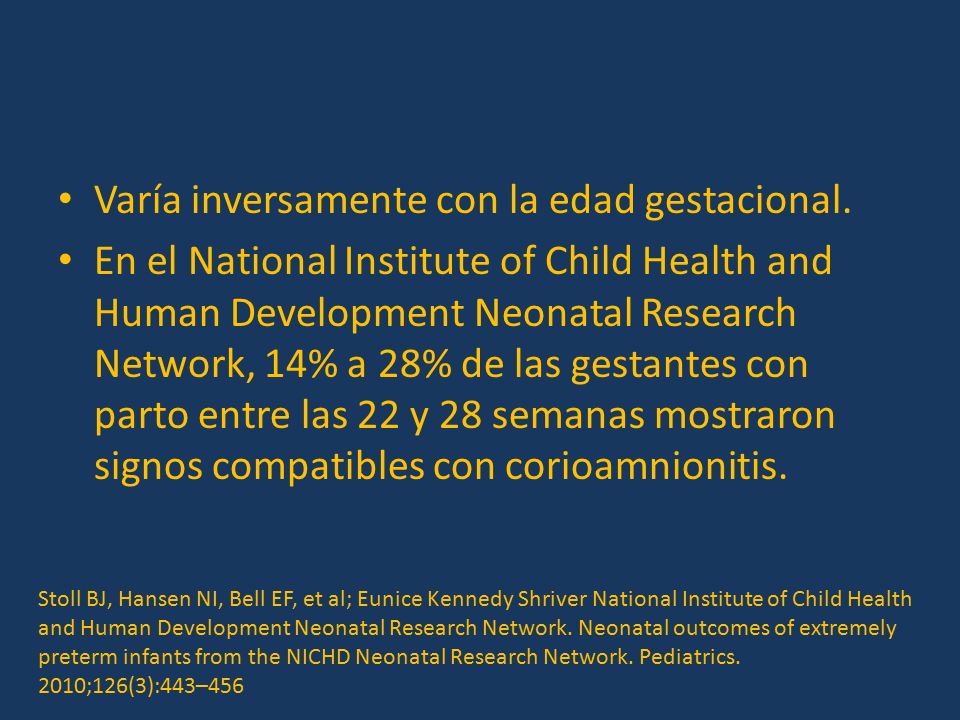 • Varía inversamente con la edad gestacional.

• En el National Institute of Child Health and Human Development Neonatal Research Network, 14% a 28% de las gestantes con parto entre las 22 y 28 semanas mostraron signos compatibles con corioamnionitis.

Stoll BJ, Hansen NI, Bell EF, et al; Eunice Kennedy Shriver National Institute of Child Health and Human Development Neonatal Research Network. Neonatal outcomes of extremely preterm infants from the NICHD Neonatal Research Network. Pediatrics. 2010;126(3):443–456